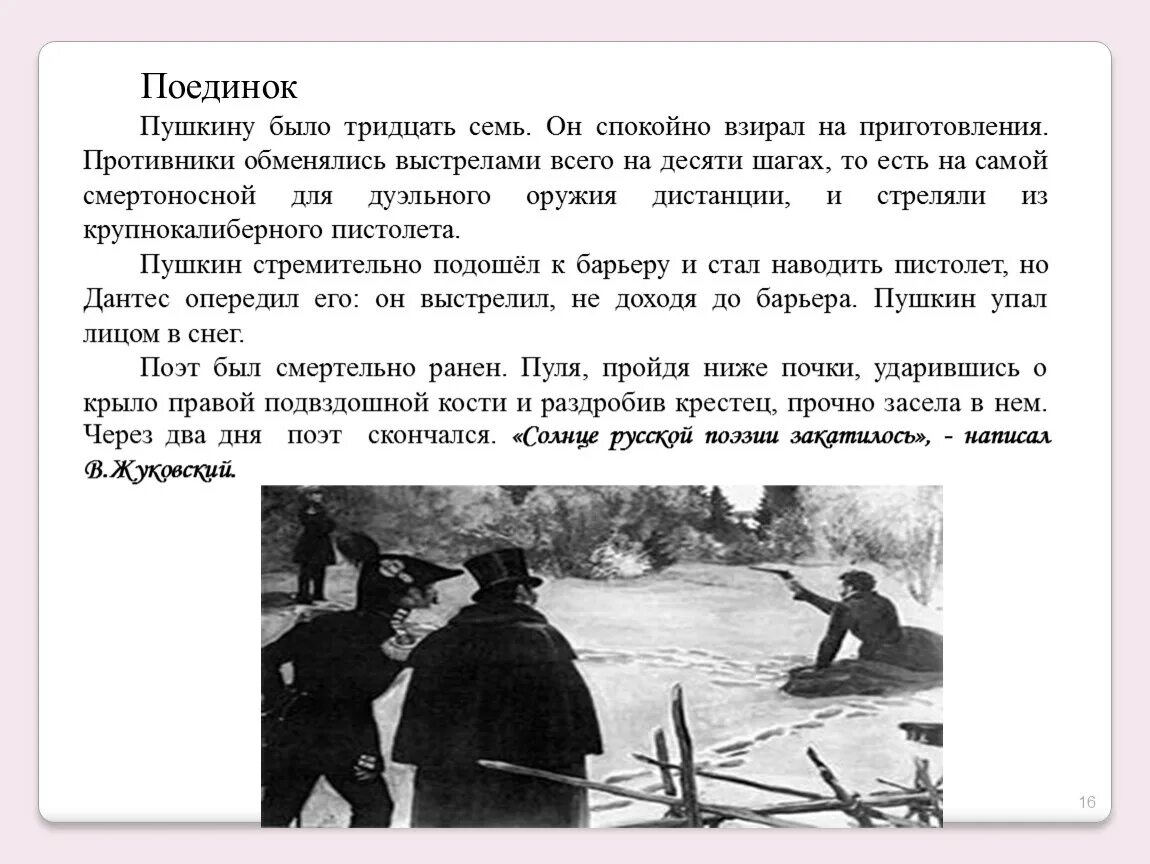 Поединок

Пушкину было тридцать семь. Он спокойно взирал на приготовления. Противники обменялись выстрелами всего на десяти шагах, то есть на самой смертоносной для дуэльного оружия дистанции, и стреляли из крупнокалиберного пистолета.

Пушкин стремительно подошёл к барьеру и стал наводить пистолет, но Дантес опередил его: он выстрелил, не доходя до барьера. Пушкин упал лицом в снег.

Поэт был смертельно ранен. Пуля, пройдя ниже почки, ударившись о крыло правой подвздошной кости и раздробив крестец, прочно засела в нем. Через два дня поэт скончался. «Солнце русской поэзии закатилось», - написал В.Жуковский.

16